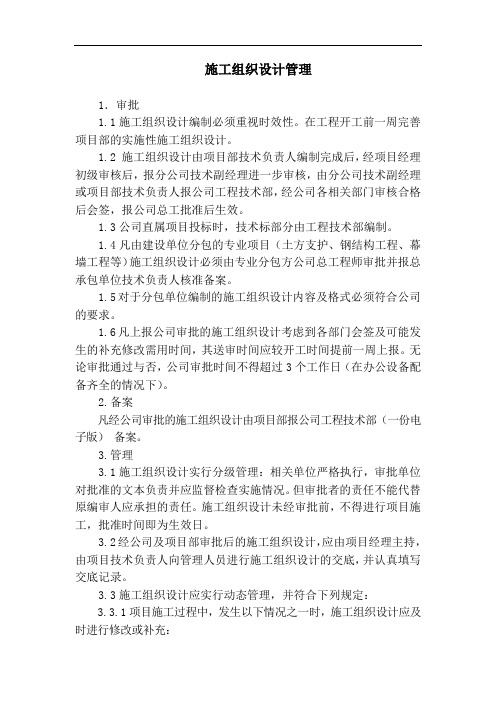 施工组织设计管理

1. 审批

1.1 施工组织设计编制必须重视时效性。在工程开工前一周完善项目部的实施性施工组织设计。

1.2 施工组织设计由项目部技术负责人编制完成后，经项目经理初级审核后，报分公司技术副经理进一步审核，由分公司技术副经理或项目部技术负责人报公司工程技术部，经公司各相关部门审核合格后会签，报公司总工批准后生效。

1.3 公司直属项目投标时，技术标部分由工程技术部编制。

1.4 凡由建设单位分包的专业项目（土方支护、钢结构工程、幕墙工程等）施工组织设计必须由专业分包方公司总工程师审批并报总承包单位技术负责人核准备案。

1.5 对于分包单位编制的施工组织设计内容及格式必须符合公司的要求。

1.6 凡上报公司审批的施工组织设计考虑到各部门会签及可能发生的补充修改需用时间，其送审时间应较开工时间提前一周上报。无论审批通过与否，公司审批时间不得超过 3 个工作日（在办公设备配备齐全的情况下）。

2. 备案

凡经公司审批的施工组织设计由项目部报公司工程技术部（一份电子版） 备案。

3. 管理

3.1 施工组织设计实行分级管理：相关单位严格执行，审批单位对批准的文本负责并应监督检查实施情况。但审批者的责任不能代替原编审人应承担的责任。施工组织设计未经审批前，不得进行项目施工，批准时间即为生效日。

3.2 经公司及项目部审批后的施工组织设计，应由项目经理主持，由项目技术负责人向管理人员进行施工组织设计的交底，并认真填写交底记录。

3.3 施工组织设计应实行动态管理，并符合下列规定：

3.3.1 项目施工过程中，发生以下情况之一时，施工组织设计应及时进行修改或补充：